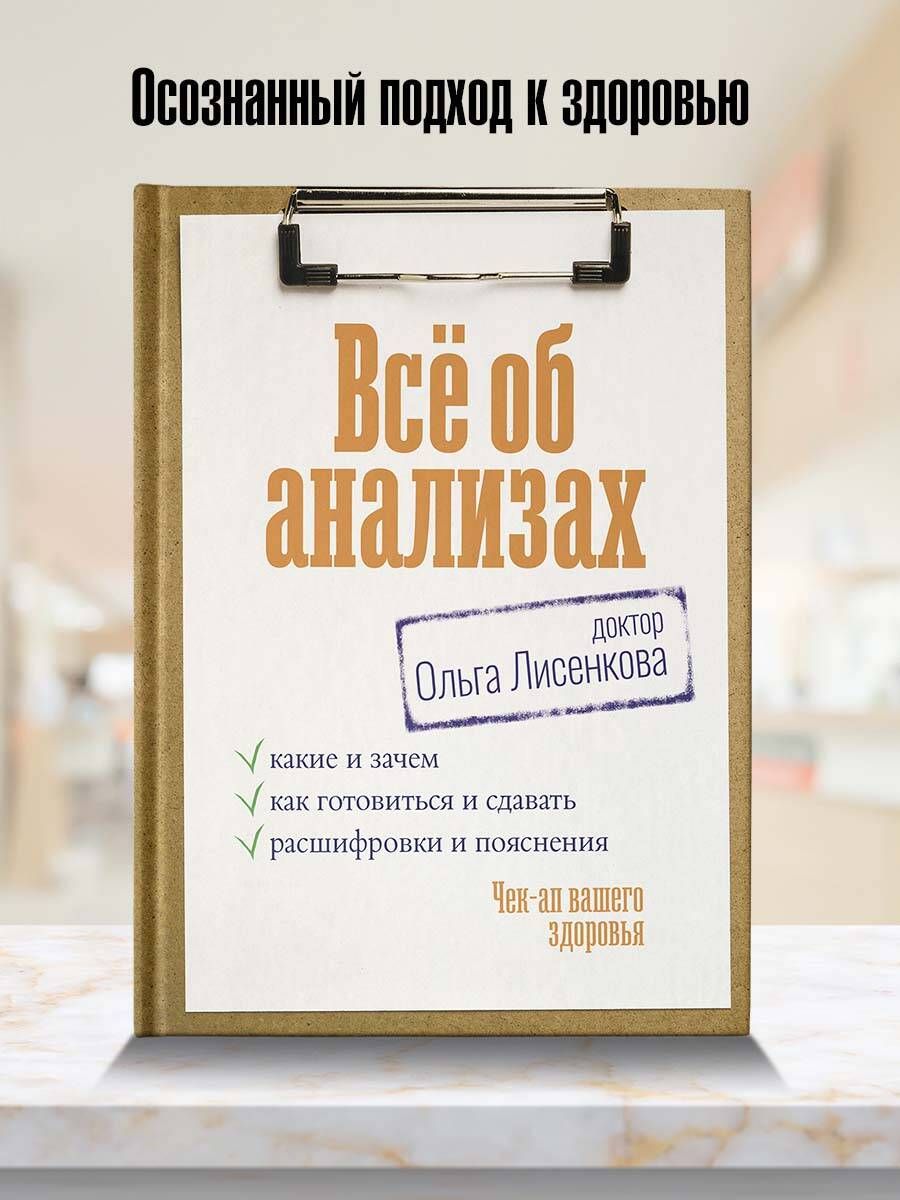 Осознанный подход к здоровью

Всё об анализах

доктор Ольга Лисенкова

какие и зачем
как готовиться и сдавать
расшифровки и пояснения

Чек-ап вашего здоровья